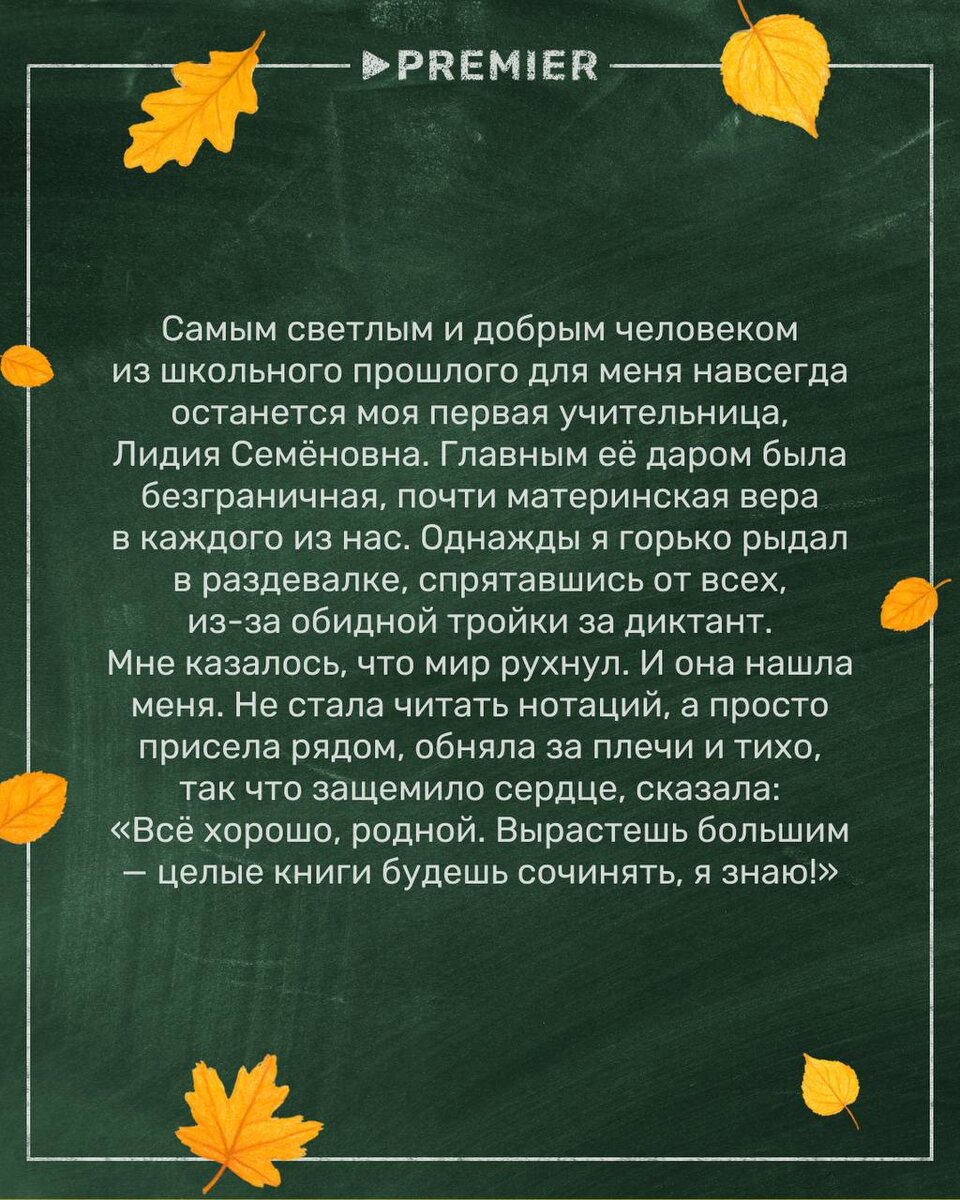 PREMIER

Самым светлым и добрым человеком из школьного прошлого для меня навсегда останется моя первая учительница, Лидия Семёновна. Главным её даром была безграничная, почти материнская вера в каждого из нас. Однажды я горько рыдал в раздевалке, спрятавшись от всех, из-за обидной тройки за диктант. Мне казалось, что мир рухнул. И она нашла меня. Не стала читать нотаций, а просто присела рядом, обняла за плечи и тихо, так что защемило сердце, сказала: «Всё хорошо, родной. Вырастешь большим — целые книги будешь сочинять, я знаю!»